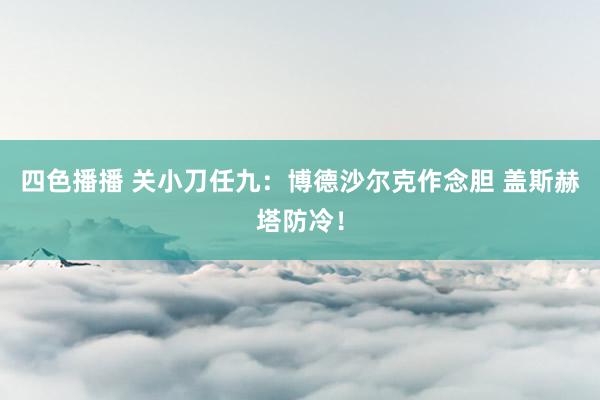 四色播播 关小刀任九：博德沙尔克作念胆 盖斯赫塔防冷！